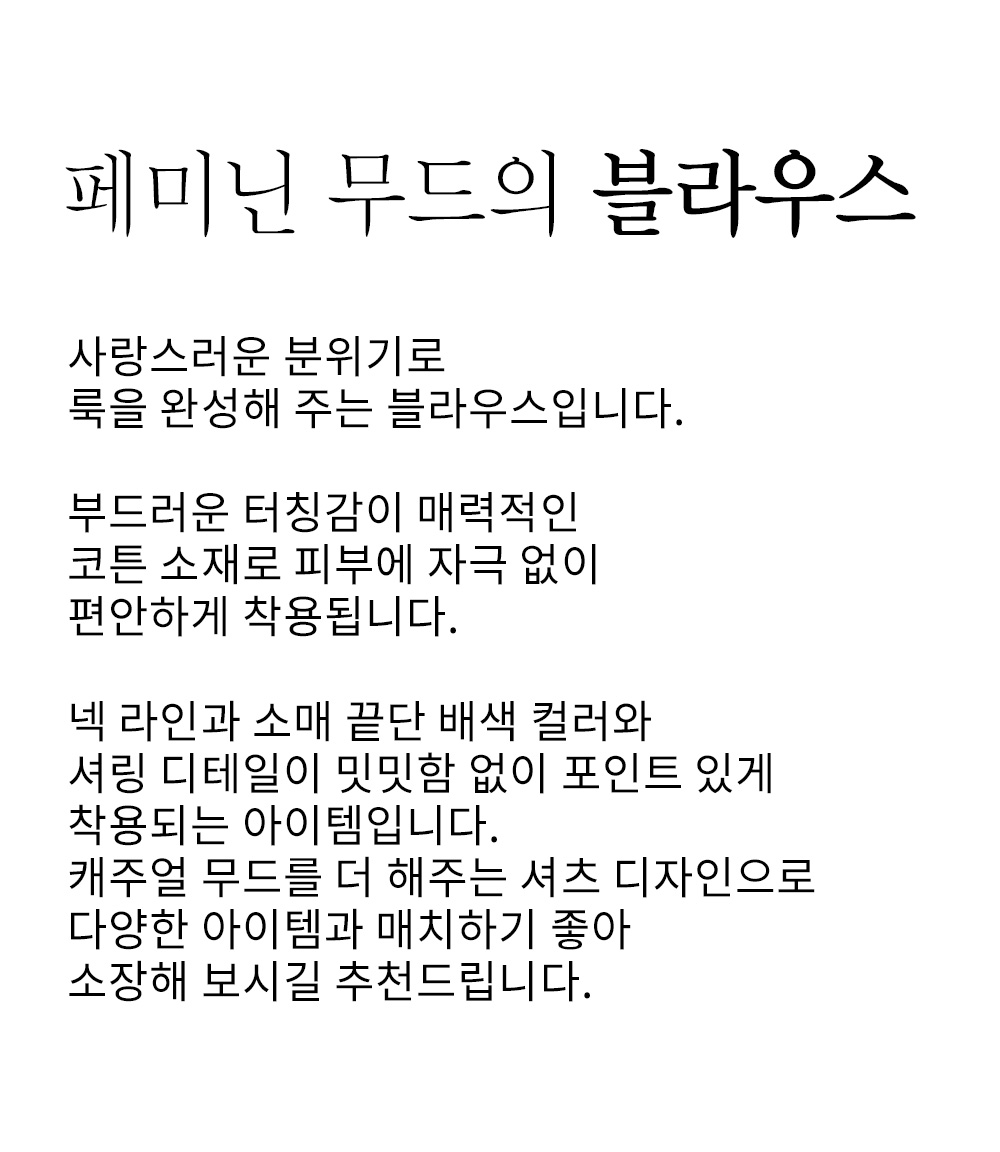 페미닌 무드의 블라우스

사랑스러운 분위기로
룩을 완성해 주는 블라우스입니다.

부드러운 터칭감이 매력적인
코튼 소재로 피부에 자극 없이
편안하게 착용됩니다.

넥 라인과 소매 끝단 배색 컬러와
셔링 디테일이 밋밋함 없이 포인트 있게
착용되는 아이템입니다.
캐주얼 무드를 더 해주는 셔츠 디자인으로
다양한 아이템과 매치하기 좋아
소장해 보시길 추천드립니다.